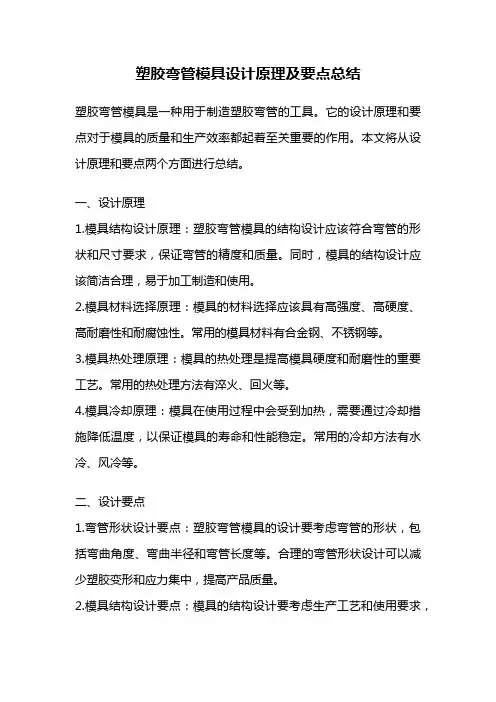 塑胶弯管模具设计原理及要点总结

塑胶弯管模具是一种用于制造塑胶弯管的工具。它的设计原理和要点对于模具的质量和生产效率都起着至关重要的作用。本文将从设计原理和要点两个方面进行总结。

一、设计原理

1.模具结构设计原理：塑胶弯管模具的结构设计应该符合弯管的形状和尺寸要求，保证弯管的精度和质量。同时，模具的结构设计应该简洁合理，易于加工制造和使用。

2.模具材料选择原理：模具的材料选择应该具有高强度、高硬度、高耐磨性和耐腐蚀性。常用的模具材料有合金钢、不锈钢等。

3.模具热处理原理：模具的热处理是提高模具硬度和耐磨性的重要工艺。常用的热处理方法有淬火、回火等。

4.模具冷却原理：模具在使用过程中会受到加热，需要通过冷却措施降低温度，以保证模具的寿命和性能稳定。常用的冷却方法有水冷、风冷等。

二、设计要点

1.弯管形状设计要点：塑胶弯管模具的设计要考虑弯管的形状，包括弯曲角度、弯曲半径和弯管长度等。合理的弯管形状设计可以减少塑胶变形和应力集中，提高产品质量。

2.模具结构设计要点：模具的结构设计要考虑生产工艺和使用要求，